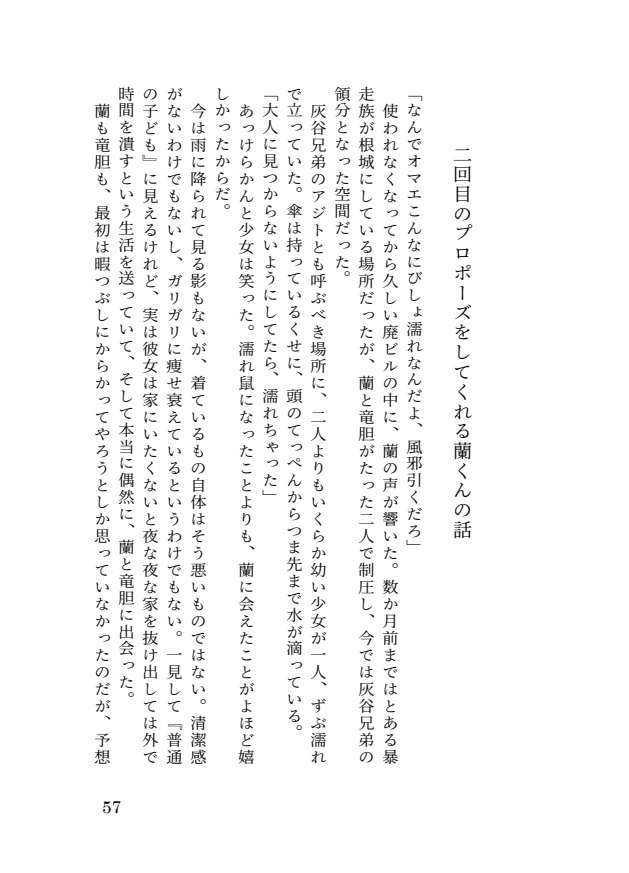 二回目のプロポーズをしてくれる蘭くんの話

「なんでオマエこんなにびしょ濡れなんだよ、風邪引くだろ」
使われなくなってから久しい廃ビルの中に、蘭の声が響いた。数か月前まではとある暴走族が根城にしている場所だったが、蘭と竜胆がたった二人で制圧し、今では灰谷兄弟の領分となった空間だった。
灰谷兄弟のアジトとも呼ぶべき場所に、二人よりもいくらか幼い少女が一人、ずぶ濡れで立っていた。傘は持っているくせに、頭のてっぺんからつま先まで水が滴っている。
「大人に見つからないようにしてたら、濡れちゃった」
あっけらかんと少女は笑った。濡れ鼠になったことよりも、蘭に会えたことがよほど嬉しかったからだ。
今は雨に降られて見る影もないが、着ているもの自体はそう悪いものではない。清潔感がないわけでもないし、ガリガリに痩せ衰えているというわけでもない。一見して『普通の子ども』に見えるけれど、実は彼女は家にいたくないと夜な夜な家を抜け出しては外で時間を潰すという生活を送っていて、そして本当に偶然に、蘭と竜胆に出会った。
蘭も竜胆も、最初は暇つぶしにからかってやろうとしか思っていなかったのだが、予想

57